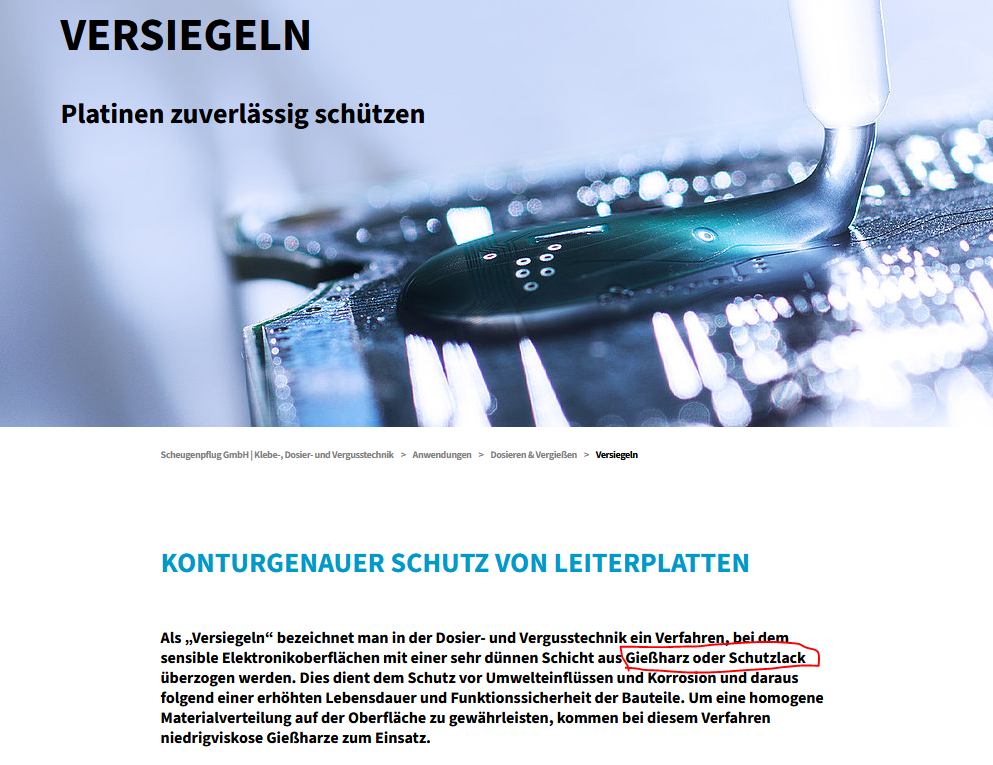 VERSIEGELN

Platinen zuverlässig schützen

Scheugenpflug GmbH | Klebe-, Dosier- und Vergusstechnik > Anwendungen > Dosieren & Vergießen > Versiegeln

KONTURGENAUER SCHUTZ VON LEITERPLATTEN

Als „Versiegeln“ bezeichnet man in der Dosier- und Vergusstechnik ein Verfahren, bei dem sensible Elektronikoberflächen mit einer sehr dünnen Schicht aus Gießharz oder Schutzlack überzogen werden. Dies dient dem Schutz vor Umwelteinflüssen und Korrosion und daraus folgend einer erhöhten Lebensdauer und Funktionssicherheit der Bauteile. Um eine homogene Materialverteilung auf der Oberfläche zu gewährleisten, kommen bei diesem Verfahren niedrigviskose Gießharze zum Einsatz.